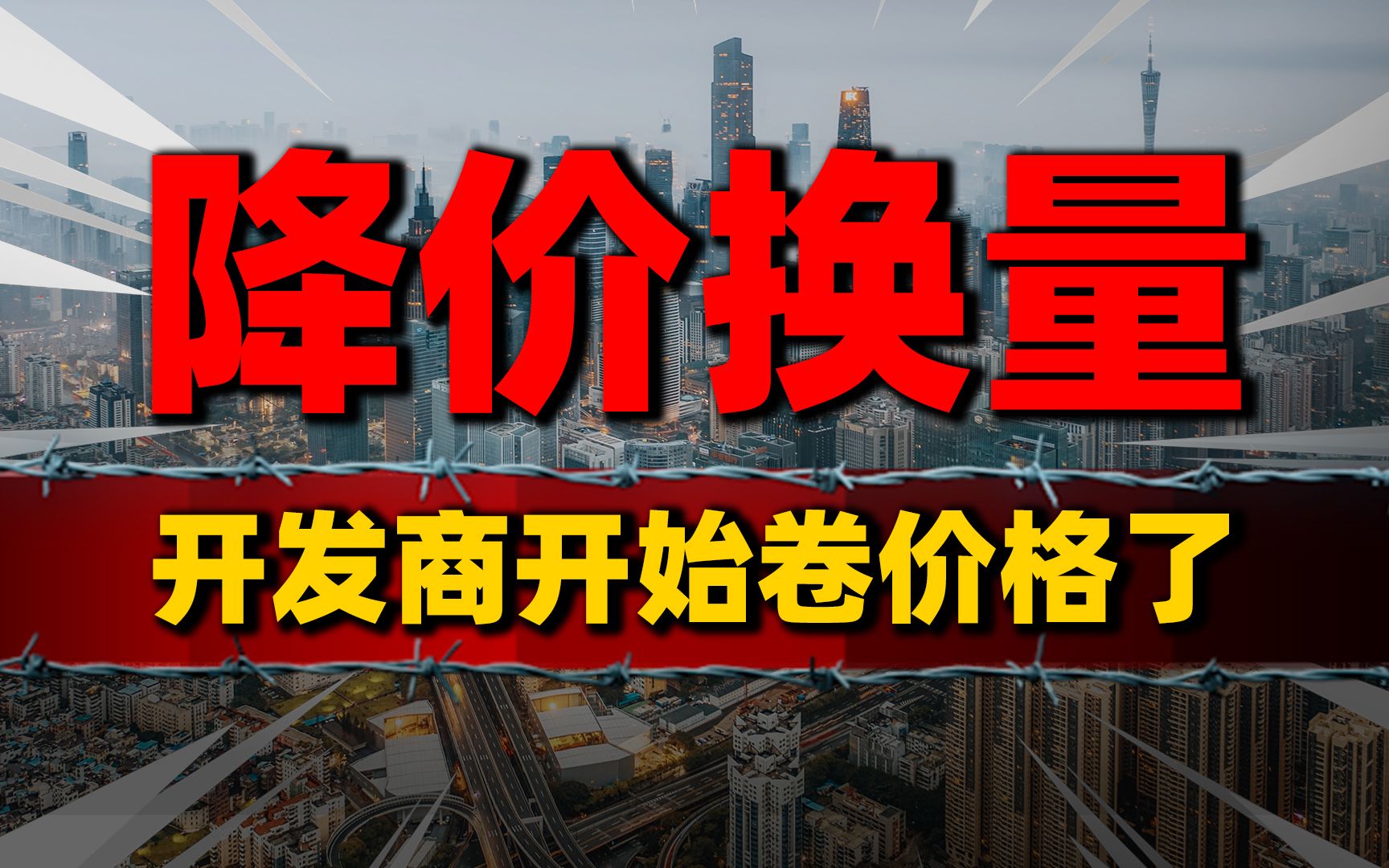 降价换量

开发商开始卷价格了